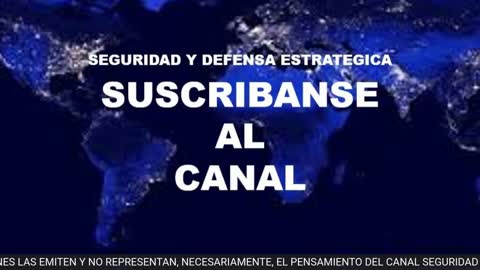 SEGURIDAD Y DEFENSA ESTRATEGICA

SUSCRIBANSE AL CANAL

NES LAS EMITEN Y NO REPRESENTAN, NECESARIAMENTE, EL PENSAMIENTO DEL CANAL SEGURIDAD